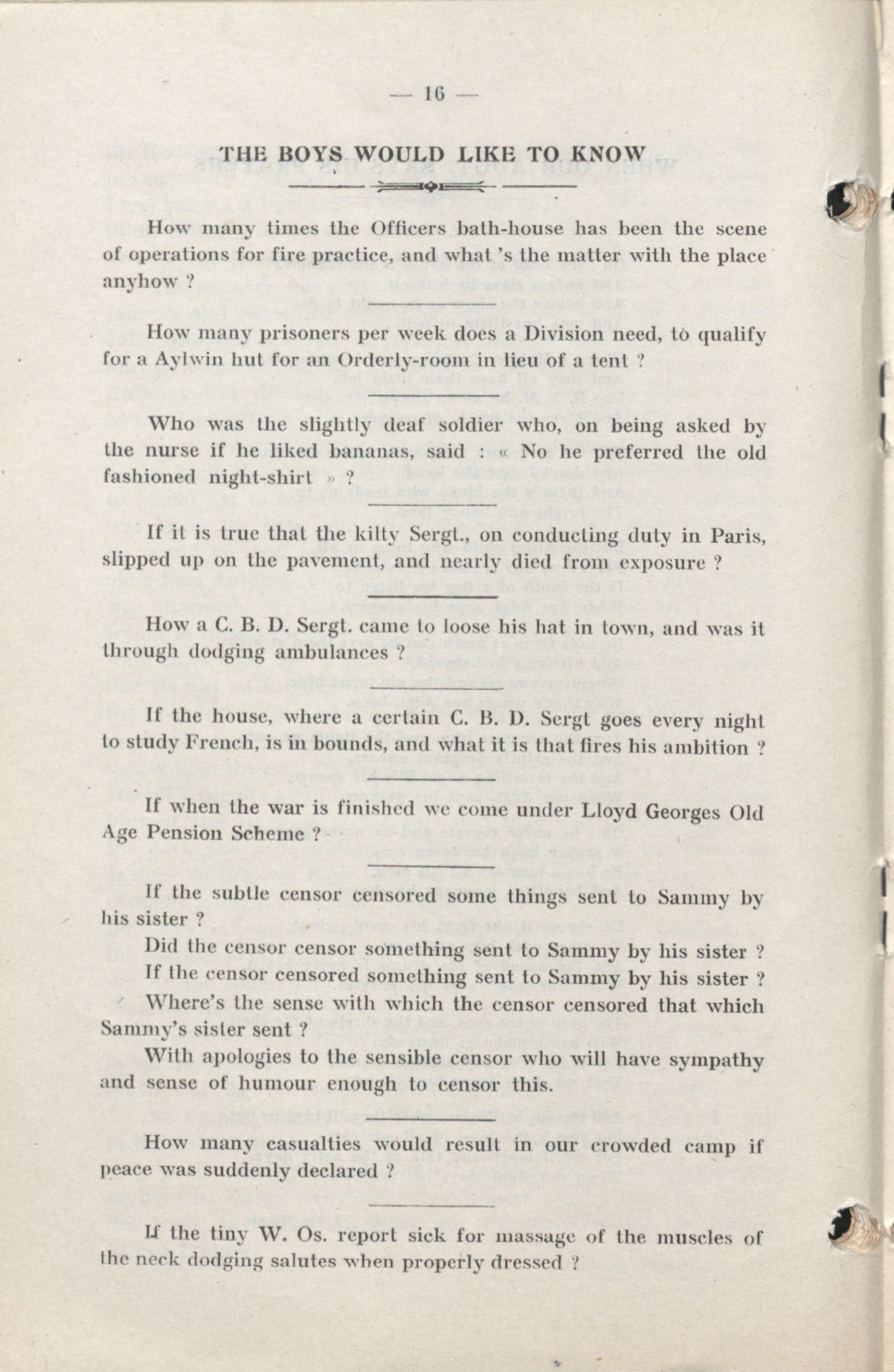 — 16 —

THE BOYS WOULD LIKE TO KNOW

How many times the Officers bath-house has been the scene of operations for fire practice, and what 's the matter with the place anyhow ?

How many prisoners per week does a Division need, to qualify for a Aylwin hut for an Orderly-room in lieu of a tent ?

Who was the slightly deaf soldier who, on being asked by the nurse if he liked bananas, said : « No he preferred the old fashioned night-shirt » ?

If it is true that the kilty Sergt., on conducting duty in Paris, slipped up on the pavement, and nearly died from exposure ?

How a C. B. D. Sergt. came to loose his hat in town, and was it through dodging ambulances ?

If the house, where a certain C. B. D. Sergt goes every night to study French, is in bounds, and what it is that fires his ambition ?

If when the war is finished we come under Lloyd Georges Old Age Pension Scheme ?

If the subtle censor censored some things sent to Sammy by his sister ?

Did the censor censor something sent to Sammy by his sister ?

If the censor censored something sent to Sammy by his sister ?

Where's the sense with which the censor censored that which Sammy's sister sent ?

With apologies to the sensible censor who will have sympathy and sense of humour enough to censor this.

How many casualties would result in our crowded camp if peace was suddenly declared ?

If the tiny W. Os. report sick for massage of the muscles of the neck dodging salutes when properly dressed ?